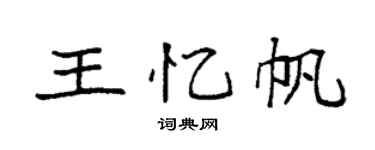 王忆帆
词典网